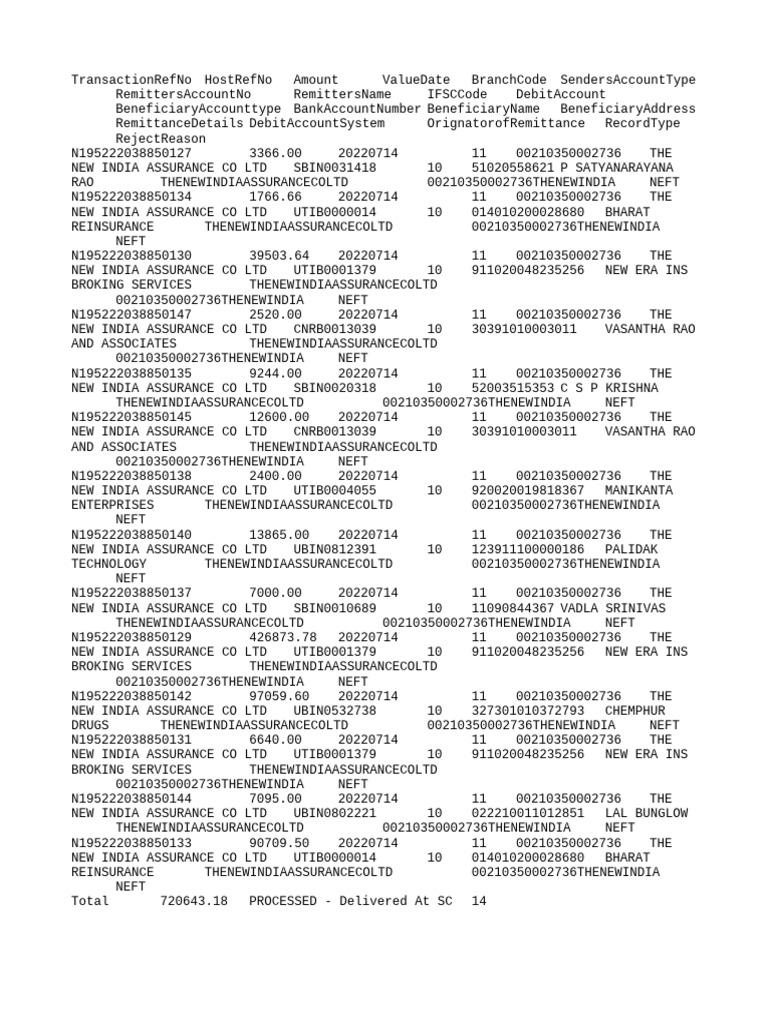 TransactionRefNo HostRefNo Amount ValueDate BranchCode SendersAccountType RemittersAccountNo RemittersName IFSCCode DebitAccount BeneficiaryAccounttype BankAccountNumber BeneficiaryName BeneficiaryAddress RemittanceDetails DebitAccountSystem OrignatorofRemittance RecordType RejectReason
N195222038850127 3366.00 20220714 11 00210350002736 THE NEW INDIA ASSURANCE CO LTD SBIN0031418 10 51020558621 P SATYANARAYANA RAO THENEWINDIAASSURANCECOLTD 00210350002736THENEWINDIA NEFT
N195222038850134 1766.66 20220714 11 00210350002736 THE NEW INDIA ASSURANCE CO LTD UTIB0000014 10 014010200028680 BHARAT REINSURANCE THENEWINDIAASSURANCECOLTD 00210350002736THENEWINDIA NEFT
N195222038850130 39503.64 20220714 11 00210350002736 THE NEW INDIA ASSURANCE CO LTD UTIB0001379 10 911020048235256 NEW ERA INS BROKING SERVICES THENEWINDIAASSURANCECOLTD 00210350002736THENEWINDIA NEFT
N195222038850147 2520.00 20220714 11 00210350002736 THE NEW INDIA ASSURANCE CO LTD CNRB0013039 10 30391010003011 VASANTHA RAO AND ASSOCIATES THENEWINDIAASSURANCECOLTD 00210350002736THENEWINDIA NEFT
N195222038850135 9244.00 20220714 11 00210350002736 THE NEW INDIA ASSURANCE CO LTD SBIN0020318 10 52003515353 C S P KRISHNA THENEWINDIAASSURANCECOLTD 00210350002736THENEWINDIA NEFT
N195222038850145 12600.00 20220714 11 00210350002736 THE NEW INDIA ASSURANCE CO LTD CNRB0013039 10 30391010003011 VASANTHA RAO AND ASSOCIATES THENEWINDIAASSURANCECOLTD 00210350002736THENEWINDIA NEFT
N195222038850138 2400.00 20220714 11 00210350002736 THE NEW INDIA ASSURANCE CO LTD UTIB0004055 10 920020019818367 MANIKANTA ENTERPRISES THENEWINDIAASSURANCECOLTD 00210350002736THENEWINDIA NEFT
N195222038850140 13865.00 20220714 11 00210350002736 THE NEW INDIA ASSURANCE CO LTD UBIN0812391 10 123911100000186 PALIDAK TECHNOLOGY THENEWINDIAASSURANCECOLTD 00210350002736THENEWINDIA NEFT
N195222038850137 7000.00 20220714 11 00210350002736 THE NEW INDIA ASSURANCE CO LTD SBIN0010689 10 11090844367 VADLA SRINIVAS THENEWINDIAASSURANCECOLTD 00210350002736THENEWINDIA NEFT
N195222038850129 426873.78 20220714 11 00210350002736 THE NEW INDIA ASSURANCE CO LTD UTIB0001379 10 911020048235256 NEW ERA INS BROKING SERVICES THENEWINDIAASSURANCECOLTD 00210350002736THENEWINDIA NEFT
N195222038850142 97059.60 20220714 11 00210350002736 THE NEW INDIA ASSURANCE CO LTD UBIN0532738 10 327301010372793 CHEMPHUR DRUGS THENEWINDIAASSURANCECOLTD 00210350002736THENEWINDIA NEFT
N195222038850131 6640.00 20220714 11 00210350002736 THE NEW INDIA ASSURANCE CO LTD UTIB0001379 10 911020048235256 NEW ERA INS BROKING SERVICES THENEWINDIAASSURANCECOLTD 00210350002736THENEWINDIA NEFT
N195222038850144 7095.00 20220714 11 00210350002736 THE NEW INDIA ASSURANCE CO LTD UBIN0802221 10 022210011012851 LAL BUNGLOW THENEWINDIAASSURANCECOLTD 00210350002736THENEWINDIA NEFT
N195222038850133 90709.50 20220714 11 00210350002736 THE NEW INDIA ASSURANCE CO LTD UTIB0000014 10 014010200028680 BHARAT REINSURANCE THENEWINDIAASSURANCECOLTD 00210350002736THENEWINDIA NEFT
Total 720643.18 PROCESSED - Delivered At SC 14